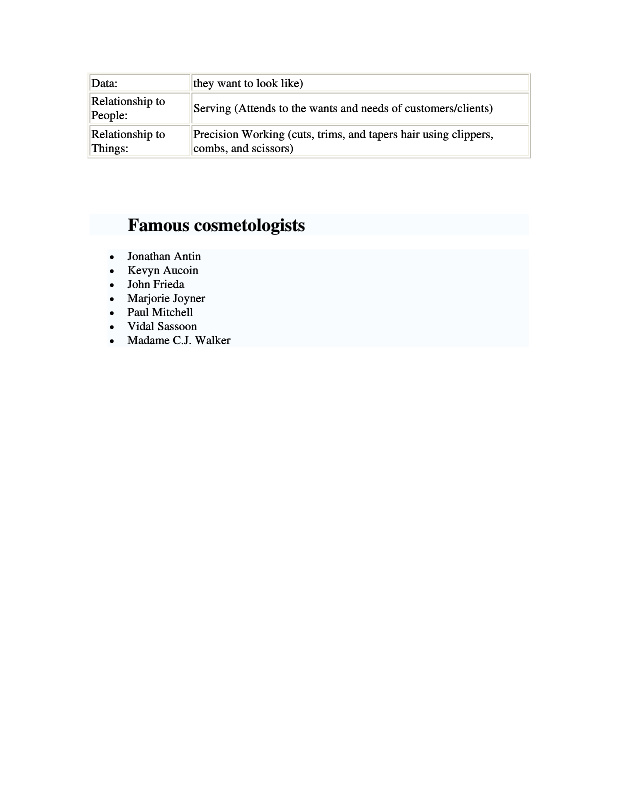 | Data: | they want to look like) |
|---|---|
| Relationship to People: | Serving (Attends to the wants and needs of customers/clients) |
| Relationship to Things: | Precision Working (cuts, trims, and tapers hair using clippers, combs, and scissors) |

Famous cosmetologists

- Jonathan Antin
- Kevyn Aucoin
- John Frieda
- Marjorie Joyner
- Paul Mitchell
- Vidal Sassoon
- Madame C.J. Walker